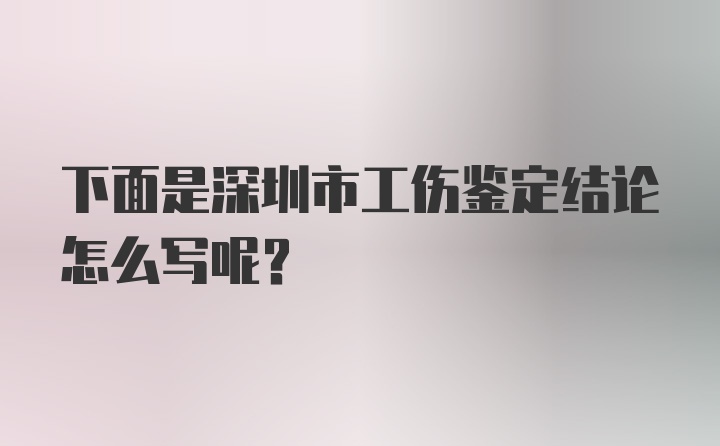 下面是深圳市工伤鉴定结论怎么写呢?